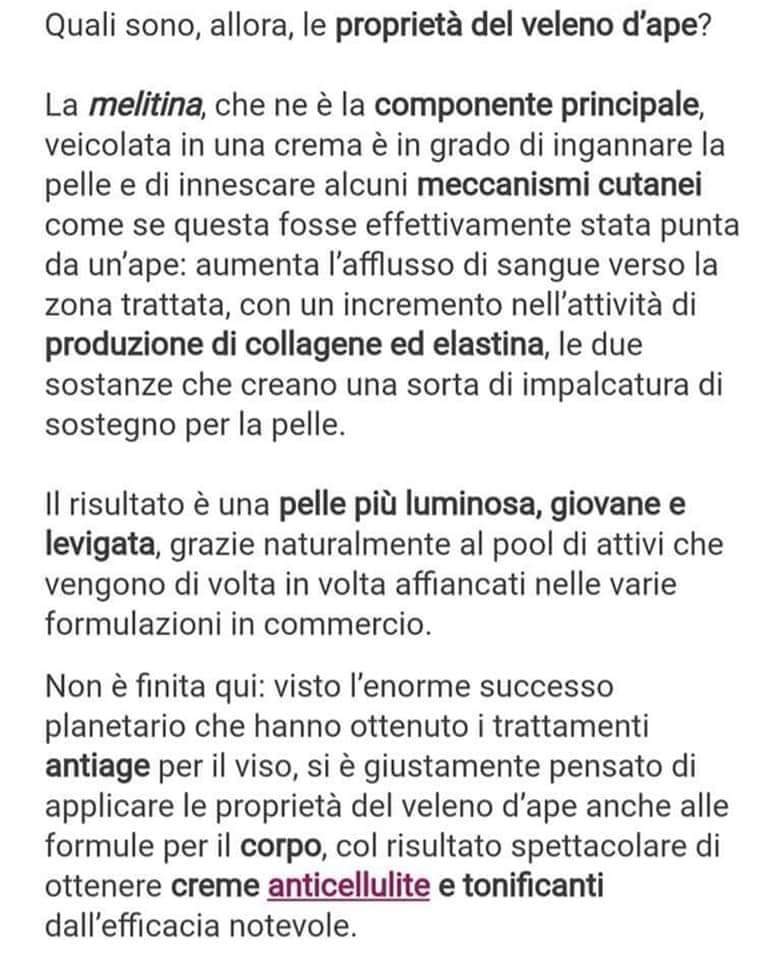 Quali sono, allora, le proprietà del veleno d'ape?

La melitina, che ne è la componente principale, veicolata in una crema è in grado di ingannare la pelle e di innescare alcuni meccanismi cutanei come se questa fosse effettivamente stata punta da un'ape: aumenta l'afflusso di sangue verso la zona trattata, con un incremento nell'attività di produzione di collagene ed elastina, le due sostanze che creano una sorta di impalcatura di sostegno per la pelle.

Il risultato è una pelle più luminosa, giovane e levigata, grazie naturalmente al pool di attivi che vengono di volta in volta affiancati nelle varie formulazioni in commercio.

Non è finita qui: visto l'enorme successo planetario che hanno ottenuto i trattamenti antiage per il viso, si è giustamente pensato di applicare le proprietà del veleno d'ape anche alle formule per il corpo, col risultato spettacolare di ottenere creme anticellulite e tonificanti dall'efficacia notevole.